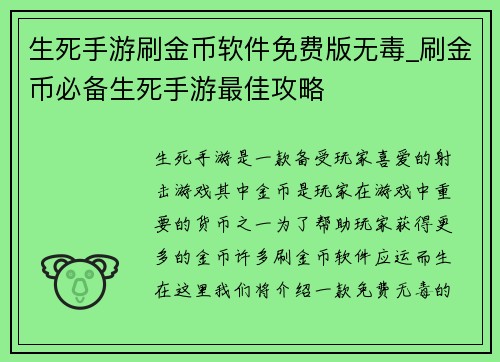 生死手游刷金币软件免费版无毒_刷金币必备生死手游最佳攻略

生死手游是一款备受玩家喜爱的射击游戏其中金币是玩家在游戏中重要的货币之一为了帮助玩家获得更多的金币许多刷金币软件应运而生在这里我们将介绍一款免费无毒的